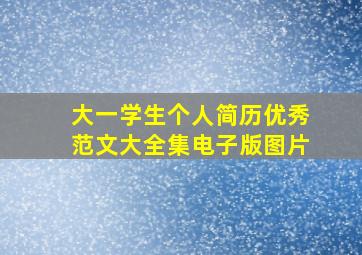 大一学生个人简历优秀范文大全集电子版图片